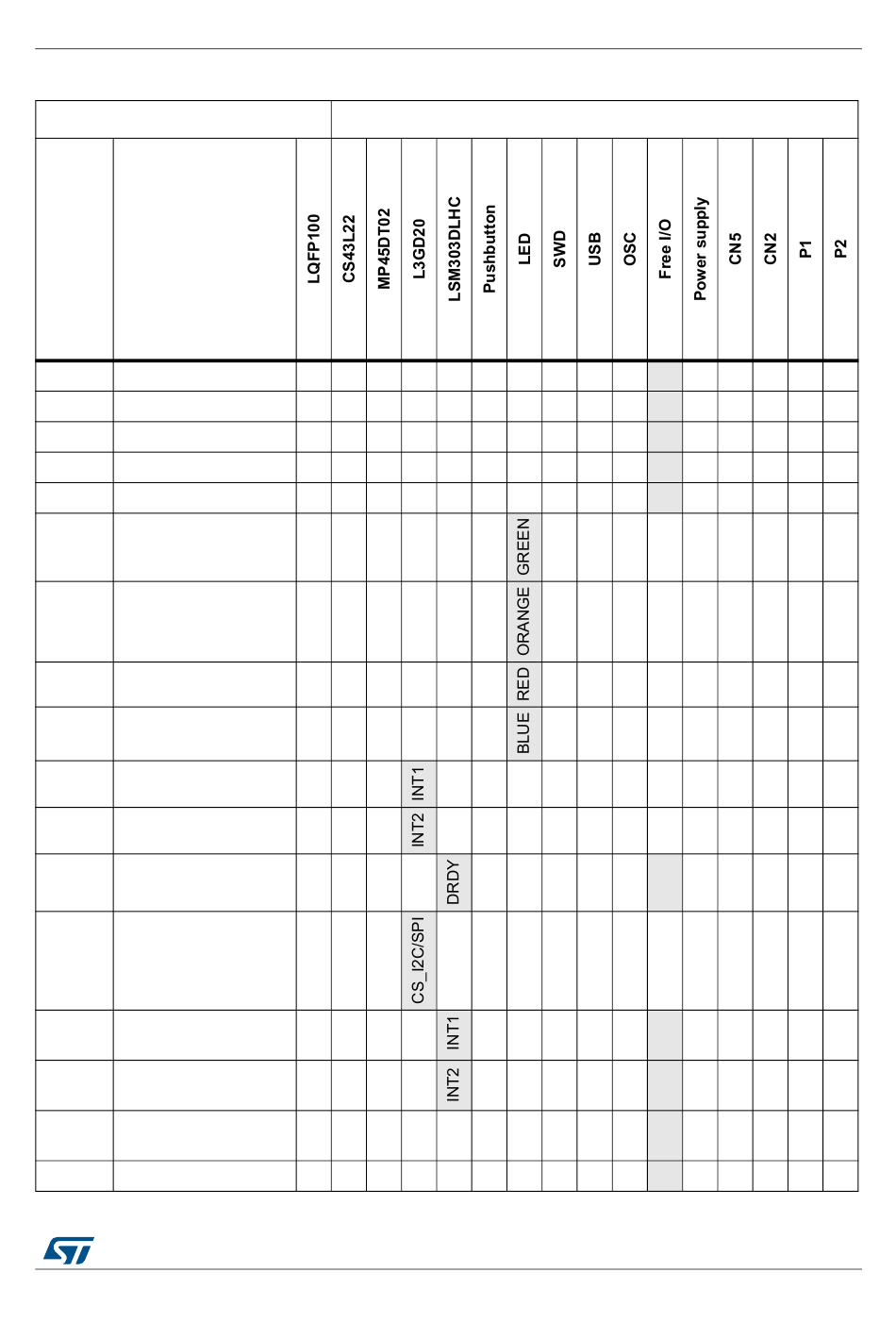 | | | LQFP100 | CS43L22 | MP45DT02 | L3GD20 | LSM303DLHC | Pushbutton | LED | SWD | USB | OSC | Free I/O | Power supply | CN5 | CN2 | P1 | P2 |
|---|---|---|---|---|---|---|---|---|---|---|---|---|---|---|---|---|---|
| | | | | | | | | | | | | | | | | | |
| | | | | | | | | | | | | | | | | | |
| | | | | | | | | | | | | | | | | | |
| | | | | | | | | | | | | | | | | | |
| | | | | | | | | | | | | | | | | | |
| | | | | | | | | GREEN | | | | | | | | | |
| | | | | | | | | ORANGE | | | | | | | | | |
| | | | | | | | | RED | | | | | | | | | |
| | | | | | | | | BLUE | | | | | | | | | |
| | | | | | INT1 | | | | | | | | | | | | |
| | | | | | INT2 | | | | | | | | | | | | |
| | | | | | | DRDY | | | | | | | | | | | |
| | | | | | CS_I2C/SPI | | | | | | | | | | | | |
| | | | | | | INT1 | | | | | | | | | | | |
| | | | | | | INT2 | | | | | | | | | | | |
| | | | | | | | | | | | | | | | | | |
| | | | | | | | | | | | | | | | | | |